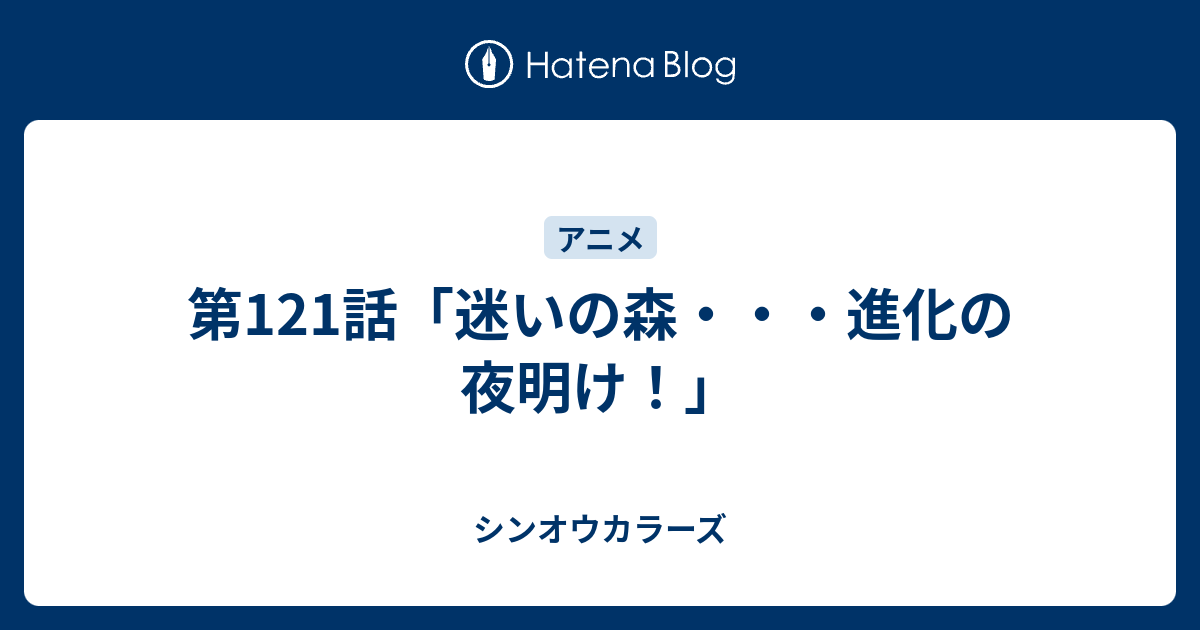 Hatena Blog

アニメ

第121話「迷いの森・・・進化の夜明け！」

シンオウカラーズ